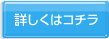 詳しくはコチラ